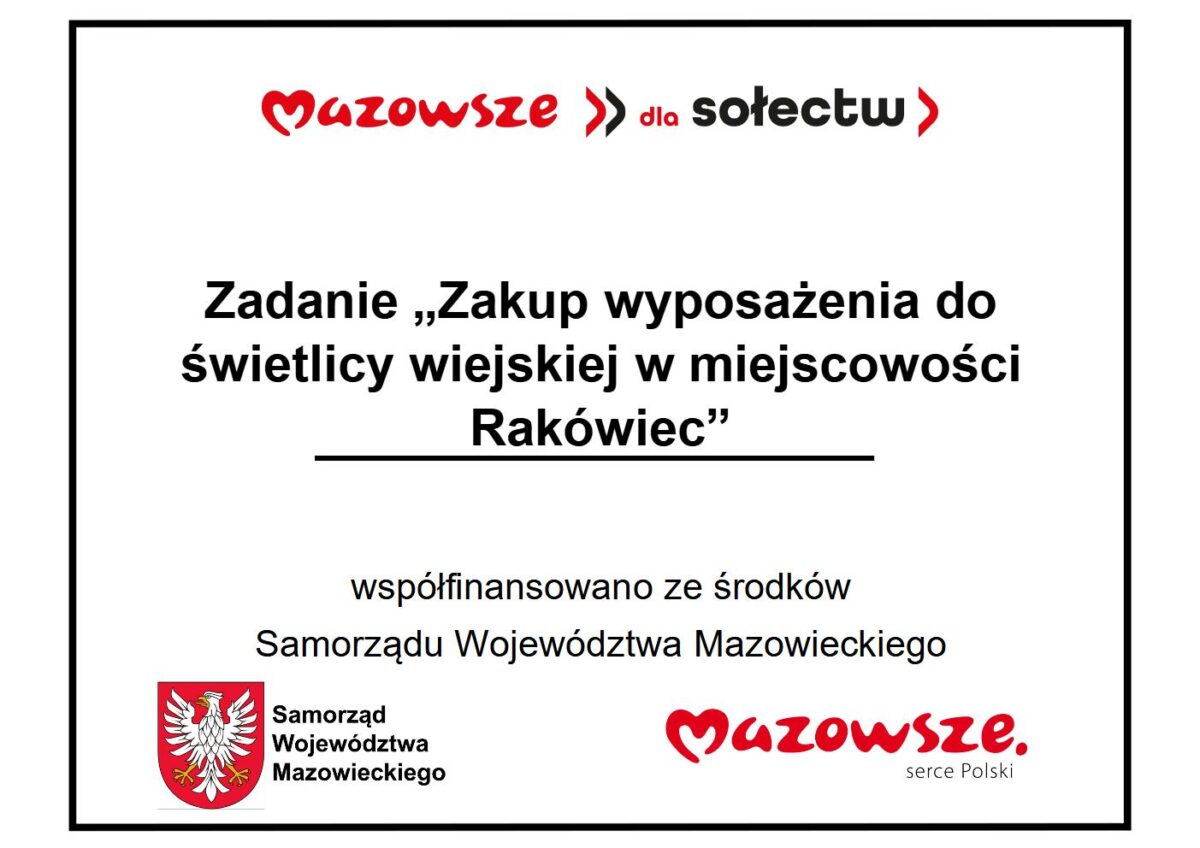 Mazowsze dla sołectw

Zadanie „Zakup wyposażenia do świetlicy wiejskiej w miejscowości Rakówiec”

współfinansowano ze środków
Samorządu Województwa Mazowieckiego

Samorząd Województwa Mazowieckiego

Mazowsze.
serce Polski